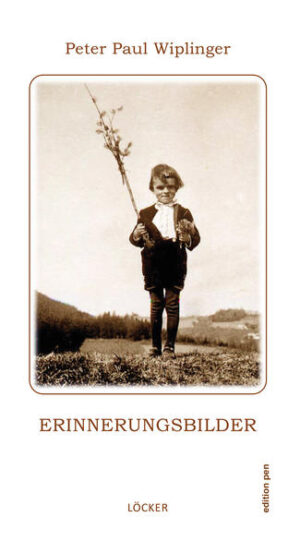 Peter Paul Wiplinger

ERINNERUNGSBILDER

LÖCKER

edition pen